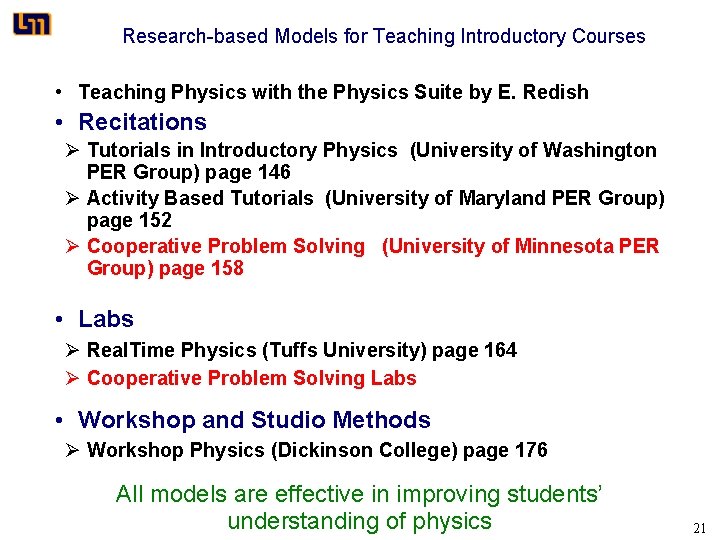 Research-based Models for Teaching Introductory Courses

• Teaching Physics with the Physics Suite by E. Redish

• Recitations

➢ Tutorials in Introductory Physics (University of Washington PER Group) page 146

➢ Activity Based Tutorials (University of Maryland PER Group) page 152

➢ Cooperative Problem Solving (University of Minnesota PER Group) page 158

• Labs

➢ RealTime Physics (Tuffs University) page 164

➢ Cooperative Problem Solving Labs

• Workshop and Studio Methods

➢ Workshop Physics (Dickinson College) page 176

All models are effective in improving students' understanding of physics

21